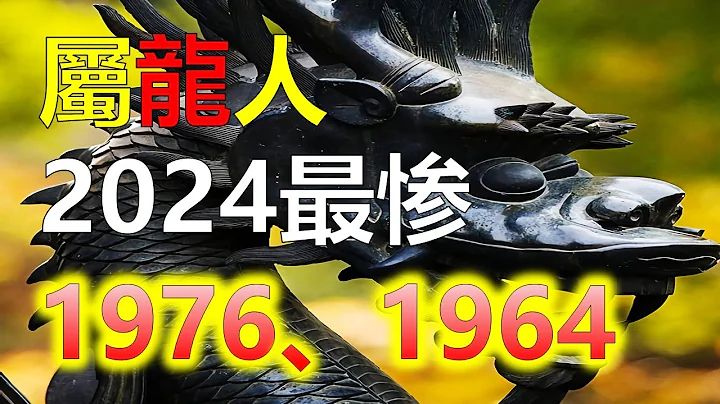 屬龍人
2024最慘
1976、1964